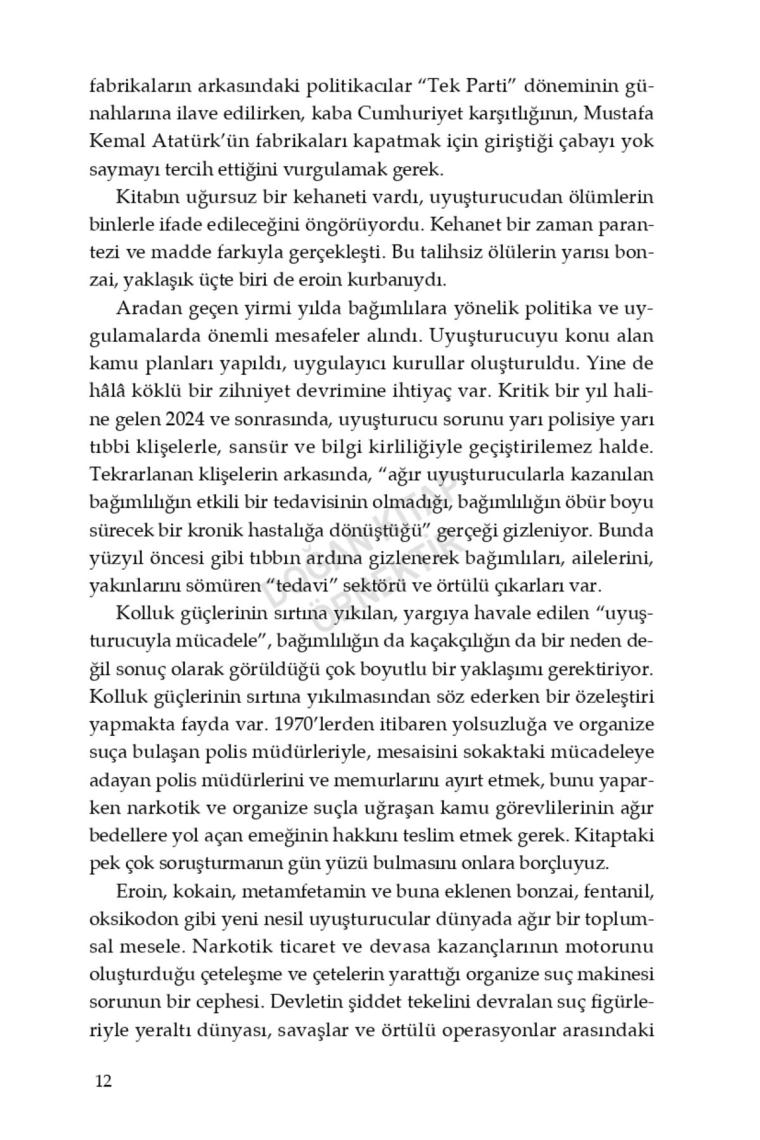 fabrikaların arkasındaki politikacılar "Tek Parti" döneminin günahlarına ilave edilirken, kaba Cumhuriyet karşıtlığının, Mustafa Kemal Atatürk'ün fabrikaları kapatmak için giriştiği çabayı yok saymayı tercih ettiğini vurgulamak gerek.

Kitabın uğursuz bir kehaneti vardı, uyuşturucudan ölümlerin binlerle ifade edileceğini öngörüyordu. Kehanet bir zaman parantezi ve madde farkıyla gerçekleşti. Bu talihsiz ölülerin yarısı bonzai, yaklaşık üçte biri de eroin kurbanıydı.

Aradan geçen yirmi yılda bağımlılara yönelik politika ve uygulamalarda önemli mesafeler alındı. Uyuşturucuyu konu alan kamu planları yapıldı, uygulayıcı kurullar oluşturuldu. Yine de hâlâ köklü bir zihniyet devrimine ihtiyaç var. Kritik bir yıl haline gelen 2024 ve sonrasında, uyuşturucu sorunu yarı polisiye yarı tıbbi klişelerle, sansür ve bilgi kirliliğiyle geçiştirilemez halde. Tekrarlanan klişelerin arkasında, "ağır uyuşturucularla kazanılan bağımlılığın etkili bir tedavisinin olmadığı, bağımlılığın öbür boyu sürecek bir kronik hastalığa dönüştüğü" gerçeği gizleniyor. Bunda yüzyıl öncesi gibi tıbbın ardına gizlenerek bağımlıları, ailelerini, yakınlarını sömüren "tedavi" sektörü ve örtülü çıkarları var.

Kolluk güçlerinin sırtına yıkılan, yargıya havale edilen "uyuşturucuyla mücadele", bağımlılığın da kaçakçılığın da bir neden değil sonuç olarak görüldüğü çok boyutlu bir yaklaşımı gerektiriyor. Kolluk güçlerinin sırtına yıkılmasından söz ederken bir özeleştiri yapmakta fayda var. 1970'lerden itibaren yolsuzluğa ve organize suça bulaşan polis müdürleriyle, mesaisini sokaktaki mücadeleye adayan polis müdürlerini ve memurlarını ayırt etmek, bunu yaparken narkotik ve organize suçla uğraşan kamu görevlilerinin ağır bedellere yol açan emeğinin hakkını teslim etmek gerek. Kitaptaki pek çok soruşturmanın gün yüzü bulmasını onlara borçluyuz.

Eroin, kokain, metamfetamin ve buna eklenen bonzai, fentanil, oksikodon gibi yeni nesil uyuşturucular dünyada ağır bir toplumsal mesele. Narkotik ticaret ve devasa kazançlarının motorunu oluşturduğu çeteleşme ve çetelerin yarattığı organize suç makinesi sorunun bir cephesi. Devletin şiddet tekelini devralan suç figürleriyle yeraltı dünyası, savaşlar ve örtülü operasyonlar arasındaki

12